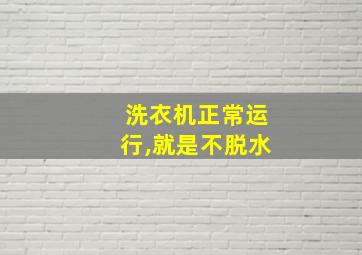 洗衣机正常运行,就是不脱水